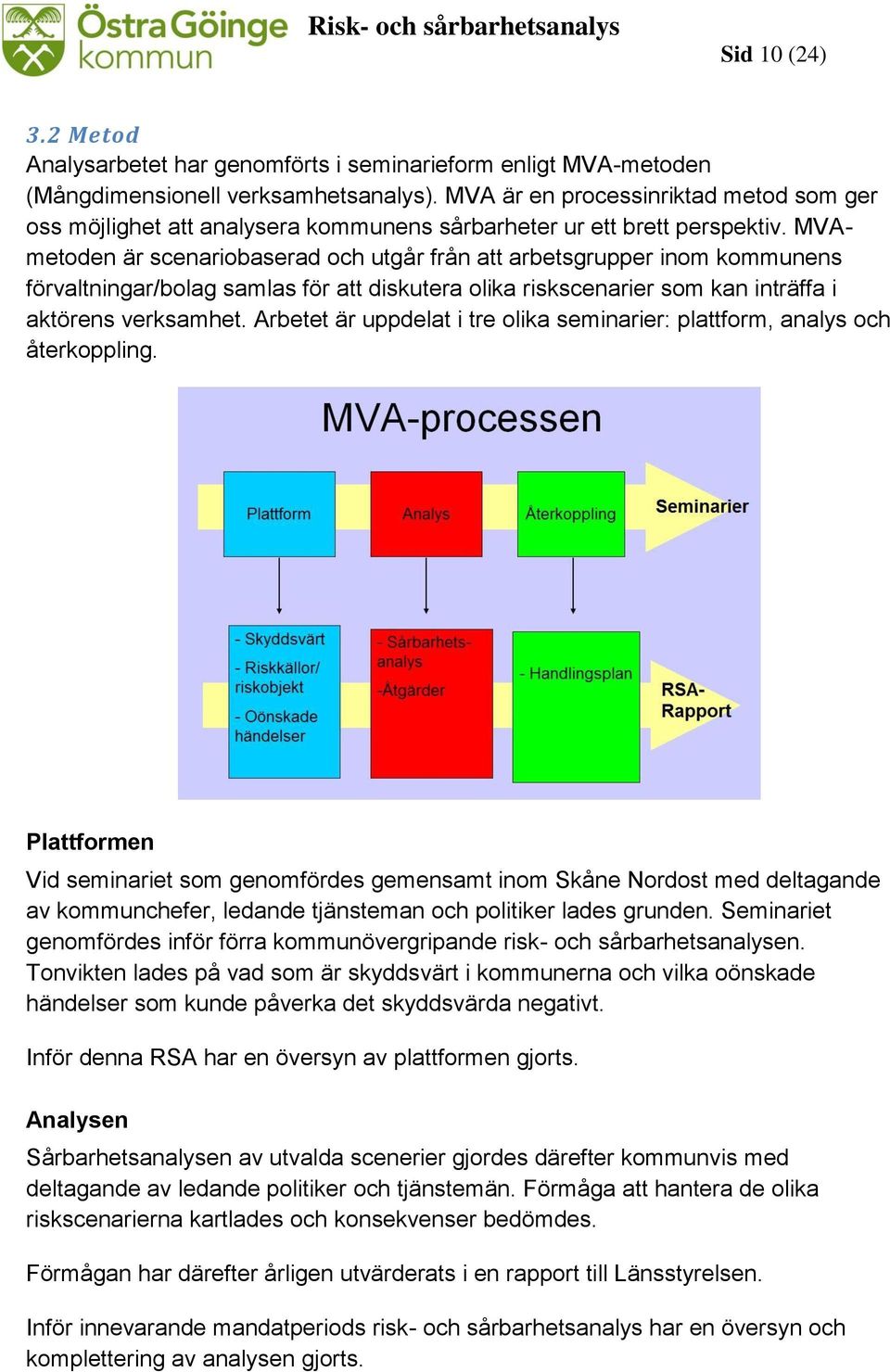 Östra Göinge kommun

Risk- och sårbarhetsanalys

Sid 10 (24)

3.2 Metod
Analysarbetet har genomförts i seminarieform enligt MVA-metoden (Mångdimensionell verksamhetsanalys). MVA är en processinriktad metod som ger oss möjlighet att analysera kommunens sårbarheter ur ett brett perspektiv. MVA-metoden är scenariobaserad och utgår från att arbetsgrupper inom kommunens förvaltningar/bolag samlas för att diskutera olika riskscenarier som kan inträffa i aktörens verksamhet. Arbetet är uppdelat i tre olika seminarier: plattform, analys och återkoppling.

MVA-processen

Plattform

Analys

Återkoppling

Seminarier

- Skyddsvärt
- Riskkällor/ riskobjekt
- Oönskade händelser

- Sårbarhets-analys
-Åtgärder

- Handlingsplan

RSA-Rapport

Plattformen
Vid seminariet som genomfördes gemensamt inom Skåne Nordost med deltagande av kommunchefer, ledande tjänsteman och politiker lades grunden. Seminariet genomfördes inför förra kommunövergripande risk- och sårbarhetsanalysen. Tonvikten lades på vad som är skyddsvärt i kommunerna och vilka oönskade händelser som kunde påverka det skyddsvärda negativt.

Inför denna RSA har en översyn av plattformen gjorts.

Analysen
Sårbarhetsanalysen av utvalda scenerier gjordes därefter kommunvis med deltagande av ledande politiker och tjänstemän. Förmåga att hantera de olika riskscenarierna kartlades och konsekvenser bedömdes.

Förmågan har därefter årligen utvärderats i en rapport till Länsstyrelsen.

Inför innevarande mandatperiods risk- och sårbarhetsanalys har en översyn och komplettering av analysen gjorts.